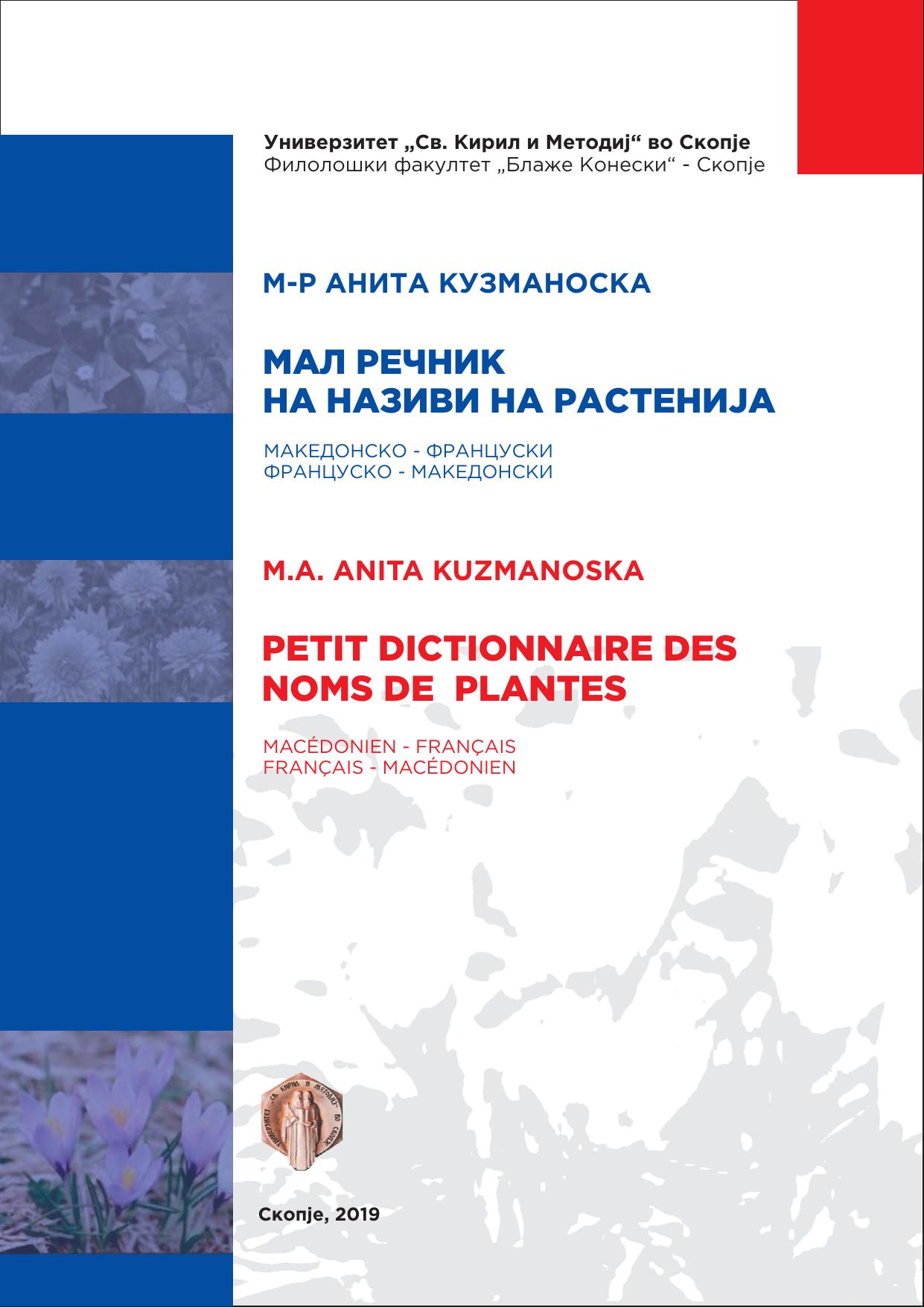 Универзитет „Св. Кирил и Методиј“ во Скопје
Филолошки факултет „Блаже Конески“ - Скопје

М-Р АНИТА КУЗМАНОСКА

МАЛ РЕЧНИК
НА НАЗИВИ НА РАСТЕНИЈА

МАКЕДОНСКО - ФРАНЦУСКИ
ФРАНЦУСКО - МАКЕДОНСКИ

M.A. ANITA KUZMANOSKA

PETIT DICTIONNAIRE DES
NOMS DE PLANTES

MACÉDONIEN - FRANÇAIS
FRANÇAIS - MACÉDONIEN

Скопје, 2019